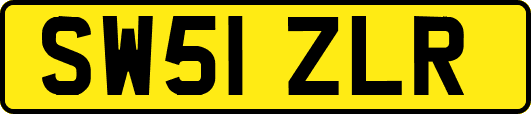 SW51 ZLR